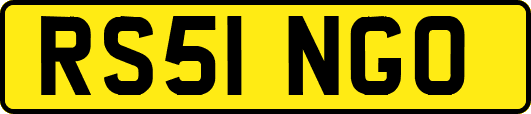 RS51 NGO